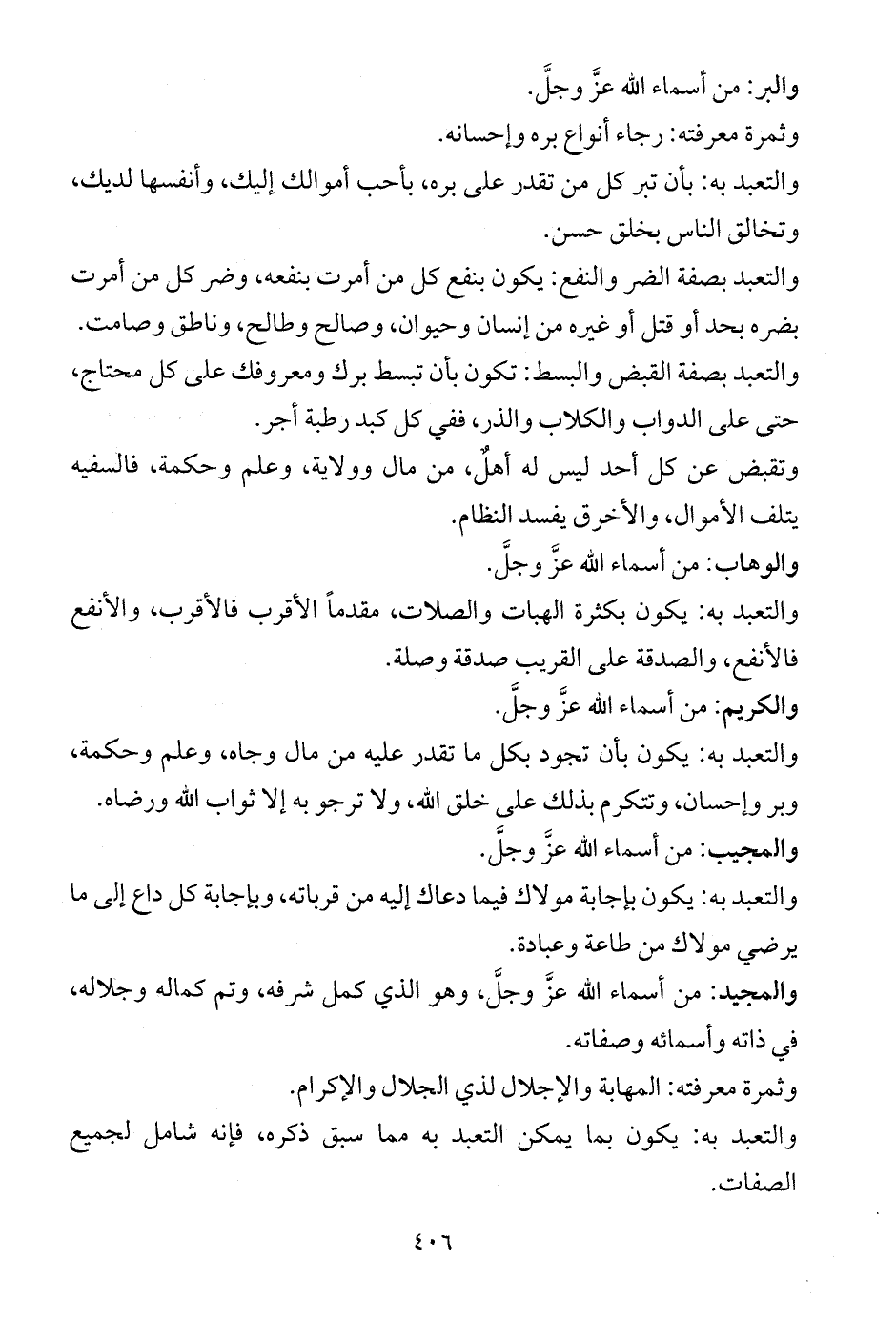 والبر: من أسماء الله عزَّ وجلَّ.

وثمرة معرفته: رجاء أنواع بره وإحسانه.

والتعبد به: بأن تبر كل من تقدر على بره، بأحب أموالك إليك، وأنفسها لديك، وتخالق الناس بخلق حسن.

والتعبد بصفة الضر والنفع: يكون بنفع كل من أمرت بنفعه، وضر كل من أمرت بضره بحد أو قتل أو غيره من إنسان وحيوان، وصالح وطالح، وناطق وصامت.

والتعبد بصفة القبض والبسط: تكون بأن تبسط برك ومعروفك على كل محتاج، حتى على الدواب والكلاب والذر، ففي كل كبد رطبة أجر.

وتقبض عن كل أحد ليس له أهلٌ، من مال وولاية، وعلم وحكمة، فالسفيه يتلف الأموال، والأخرق يفسد النظام.

والوهاب: من أسماء الله عزَّ وجلَّ.

والتعبد به: يكون بكثرة الهبات والصلات، مقدماً الأقرب فالأقرب، والأنفع فالأنفع، والصدقة على القريب صدقة وصلة.

والكريم: من أسماء الله عزَّ وجلَّ.

والتعبد به: يكون بأن تجود بكل ما تقدر عليه من مال وجاه، وعلم وحكمة، وبر وإحسان، وتتكرم بذلك على خلق الله، ولا ترجو به إلا ثواب الله ورضاه.

والمجيب: من أسماء الله عزَّ وجلَّ.

والتعبد به: يكون بإجابة مولاك فيما دعاك إليه من قرباته، وبإجابة كل داع إلى ما يرضي مولاك من طاعة وعبادة.

والمجيد: من أسماء الله عزَّ وجلَّ، وهو الذي كمل شرفه، وتم كماله وجلاله، في ذاته وأسمائه وصفاته.

وثمرة معرفته: المهابة والإجلال لذي الجلال والإكرام.

والتعبد به: يكون بما يمكن التعبد به مما سبق ذكره، فإنه شامل لجميع الصفات.

٤٠٦